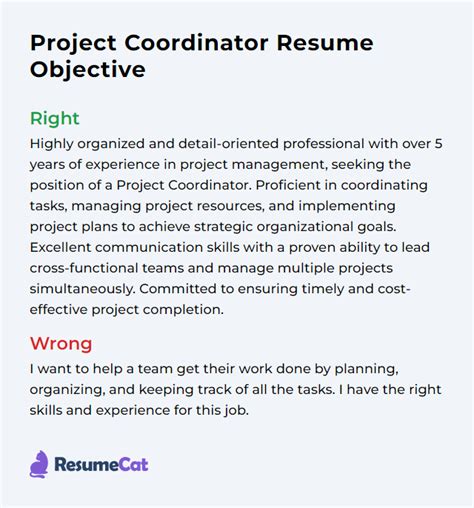 Project Coordinator Resume Objective

Right

Highly organized and detail-oriented professional with over 5 years of experience in project management, seeking the position of a Project Coordinator. Proficient in coordinating tasks, managing project resources, and implementing project plans to achieve strategic organizational goals. Excellent communication skills with a proven ability to lead cross-functional teams and manage multiple projects simultaneously. Committed to ensuring timely and cost-effective project completion.

Wrong

I want to help a team get their work done by planning, organizing, and keeping track of all the tasks. I have the right skills and experience for this job.

ResumeCat